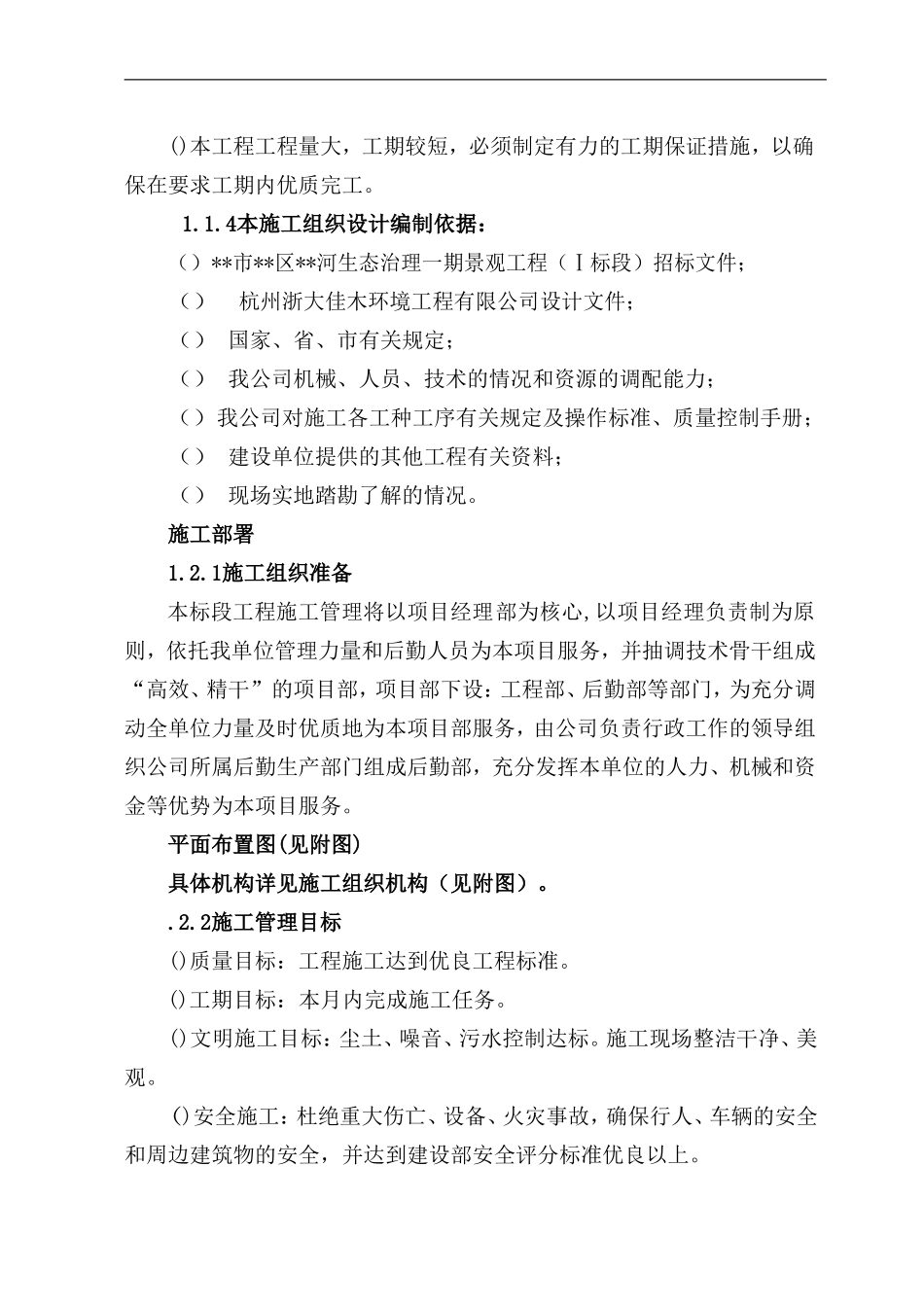 ()本工程工程量大，工期较短，必须制定有力的工期保证措施，以确保在要求工期内优质完工。

1.1.4本施工组织设计编制依据：

（）**市**区**河生态治理一期景观工程（Ⅰ标段）招标文件；

（）　杭州浙大佳木环境工程有限公司设计文件；

（）　国家、省、市有关规定；

（）　我公司机械、人员、技术的情况和资源的调配能力；

（）我公司对施工各工种工序有关规定及操作标准、质量控制手册；

（）　建设单位提供的其他工程有关资料；

（）　现场实地踏勘了解的情况。

施工部署

1.2.1施工组织准备

本标段工程施工管理将以项目经理部为核心,以项目经理负责制为原则，依托我单位管理力量和后勤人员为本项目服务，并抽调技术骨干组成“高效、精干”的项目部，项目部下设：工程部、后勤部等部门，为充分调动全单位力量及时优质地为本项目部服务，由公司负责行政工作的领导组织公司所属后勤生产部门组成后勤部，充分发挥本单位的人力、机械和资金等优势为本项目服务。

平面布置图(见附图)

具体机构详见施工组织机构（见附图）。

.2.2施工管理目标

()质量目标：工程施工达到优良工程标准。

()工期目标：本月内完成施工任务。

()文明施工目标：尘土、噪音、污水控制达标。施工现场整洁干净、美观。

()安全施工：杜绝重大伤亡、设备、火灾事故，确保行人、车辆的安全和周边建筑物的安全，并达到建设部安全评分标准优良以上。